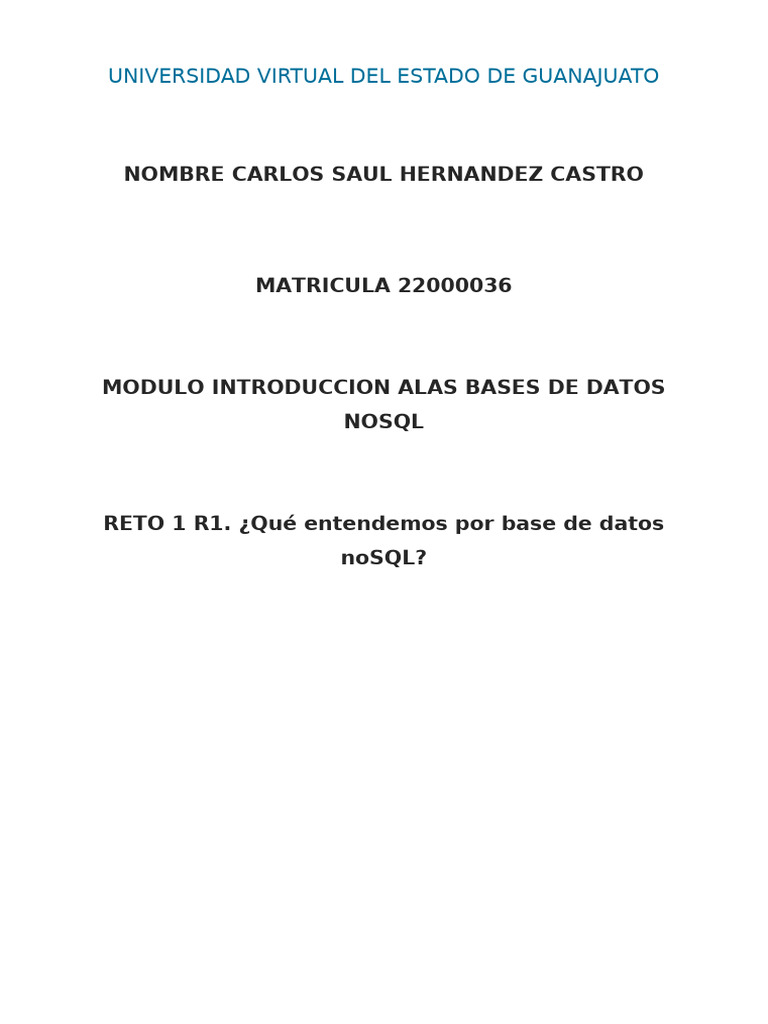 UNIVERSIDAD VIRTUAL DEL ESTADO DE GUANAJUATO

NOMBRE CARLOS SAUL HERNANDEZ CASTRO

MATRICULA 22000036

MODULO INTRODUCCION ALAS BASES DE DATOS NOSQL

RETO 1 R1. ¿Qué entendemos por base de datos noSQL?